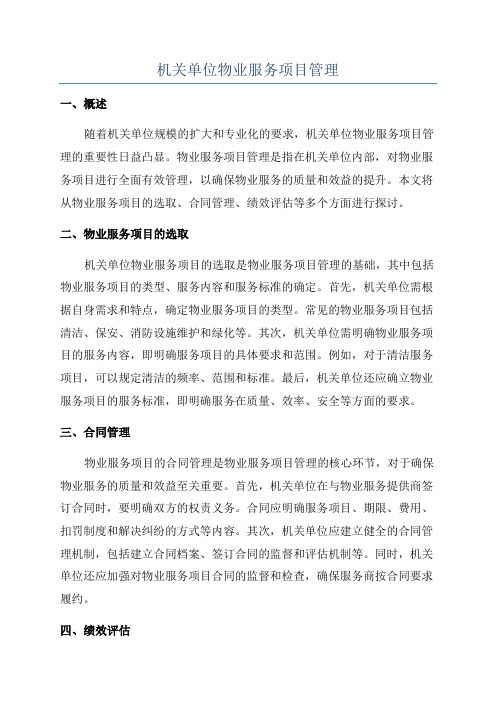 机关单位物业服务项目管理

一、概述

随着机关单位规模的扩大和专业化的要求，机关单位物业服务项目管理的重要性日益凸显。物业服务项目管理是指在机关单位内部，对物业服务项目进行全面有效管理，以确保物业服务的质量和效益的提升。本文将从物业服务项目的选取、合同管理、绩效评估等多个方面进行探讨。

二、物业服务项目的选取

机关单位物业服务项目的选取是物业服务项目管理的基础，其中包括物业服务项目的类型、服务内容和服务标准的确定。首先，机关单位需根据自身需求和特点，确定物业服务项目的类型。常见的物业服务项目包括清洁、保安、消防设施维护和绿化等。其次，机关单位需明确物业服务项目的服务内容，即明确服务项目的具体要求和范围。例如，对于清洁服务项目，可以规定清洁的频率、范围和标准。最后，机关单位还应确立物业服务项目的服务标准，即明确服务在质量、效率、安全等方面的要求。

三、合同管理

物业服务项目的合同管理是物业服务项目管理的核心环节，对于确保物业服务的质量和效益至关重要。首先，机关单位在与物业服务提供商签订合同时，要明确双方的权责义务。合同应明确服务项目、期限、费用、扣罚制度和解决纠纷的方式等内容。其次，机关单位应建立健全的合同管理机制，包括建立合同档案、签订合同的监督和评估机制等。同时，机关单位还应加强对物业服务项目合同的监督和检查，确保服务商按合同要求履约。

四、绩效评估